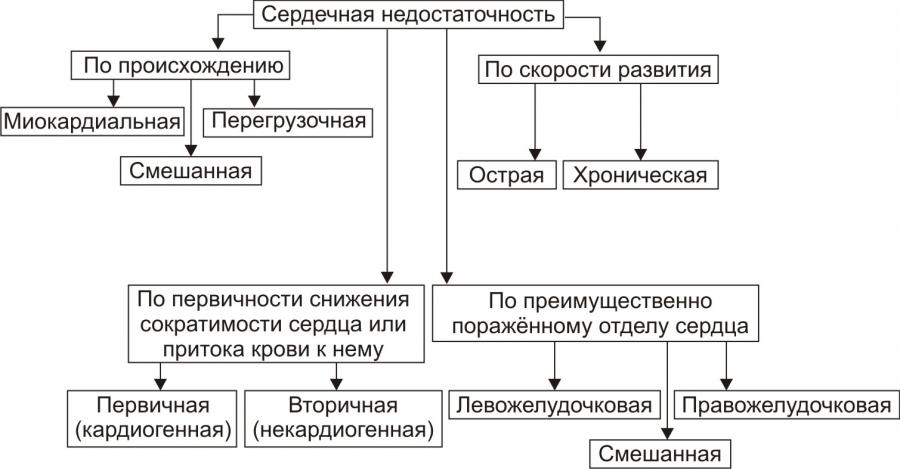 Сердечная недостаточность

По происхождению

Миокардиальная

Перегрузочная

Смешанная

По скорости развития

Острая

Хроническая

По первичности снижения сократимости сердца или притока крови к нему

Первичная (кардиогенная)

Вторичная (некардиогенная)

По преимущественно поражённому отделу сердца

Левожелудочковая

Правожелудочковая

Смешанная